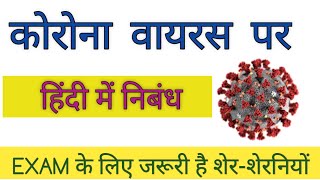 कोरोना वायरस पर

हिंदी में निबंध

EXAM के लिए जरूरी है शेर-शेरनियों